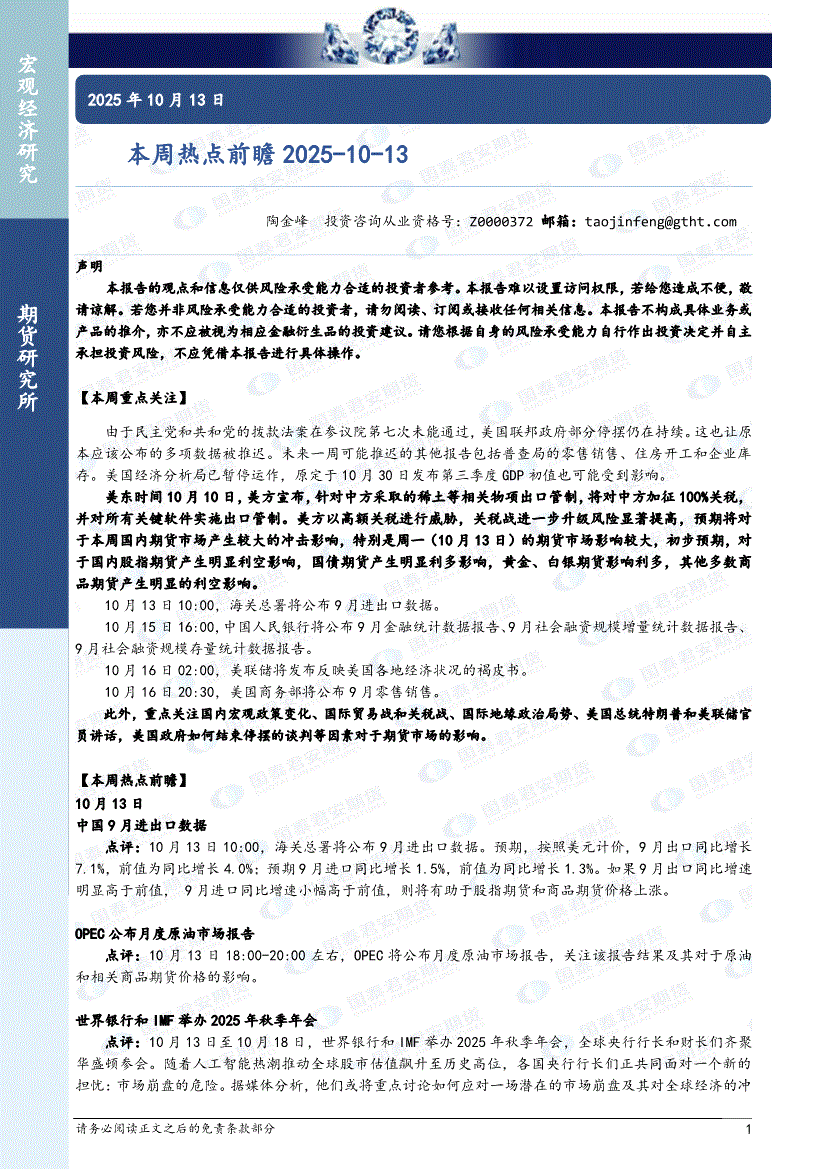 宏观经济研究

期货研究所

2025 年 10 月 13 日

本周热点前瞻 2025-10-13

陶金峰　投资咨询从业资格号：Z0000372 邮箱：taojinfeng@gtht.com

声明

本报告的观点和信息仅供风险承受能力合适的投资者参考。本报告难以设置访问权限，若给您造成不便，敬请谅解。若您并非风险承受能力合适的投资者，请勿阅读、订阅或接收任何相关信息。本报告不构成具体业务或产品的推介，亦不应被视为相应金融衍生品的投资建议。请您根据自身的风险承受能力自行作出投资决定并自主承担投资风险，不应凭借本报告进行具体操作。

【本周重点关注】

由于民主党和共和党的拨款法案在参议院第七次未能通过，美国联邦政府部分停摆仍在持续。这也让原本应该公布的多项数据被推迟。未来一周可能推迟的其他报告包括普查局的零售销售、住房开工和企业库存。美国经济分析局已暂停运作，原定于 10 月 30 日发布第三季度 GDP 初值也可能受到影响。

美东时间 10 月 10 日，美方宣布，针对中方采取的稀土等相关物项出口管制，将对中方加征 100%关税，并对所有关键软件实施出口管制。美方以高额关税进行威胁，关税战进一步升级风险显著提高，预期将对于本周国内期货市场产生较大的冲击影响，特别是周一（10 月 13 日）的期货市场影响较大，初步预期，对于国内股指期货产生明显利空影响，国债期货产生明显利多影响，黄金、白银期货影响利多，其他多数商品期货产生明显的利空影响。

10 月 13 日 10:00，海关总署将公布 9 月进出口数据。

10 月 15 日 16:00，中国人民银行将公布 9 月金融统计数据报告、9 月社会融资规模增量统计数据报告、9 月社会融资规模存量统计数据报告。

10 月 16 日 02:00，美联储将发布反映美国各地经济状况的褐皮书。

10 月 16 日 20:30，美国商务部将公布 9 月零售销售。

此外，重点关注国内宏观政策变化、国际贸易战和关税战、国际地缘政治局势、美国总统特朗普和美联储官员讲话，美国政府如何结束停摆的谈判等因素对于期货市场的影响。

【本周热点前瞻】

10 月 13 日

中国 9 月进出口数据

点评：10 月 13 日 10:00，海关总署将公布 9 月进出口数据。预期，按照美元计价，9 月出口同比增长 7.1%，前值为同比增长 4.0%；预期 9 月进口同比增长 1.5%，前值为同比增长 1.3%。如果 9 月出口同比增速明显高于前值，9 月进口同比增速小幅高于前值，则将有助于股指期货和商品期货价格上涨。

OPEC 公布月度原油市场报告

点评：10 月 13 日 18:00-20:00 左右，OPEC 将公布月度原油市场报告，关注该报告结果及其对于原油和相关商品期货价格的影响。

世界银行和 IMF 举办 2025 年秋季年会

点评：10 月 13 日至 10 月 18 日，世界银行和 IMF 举办 2025 年秋季年会，全球央行行长和财长们齐聚华盛顿参会。随着人工智能热潮推动全球股市估值飙升至历史高位，各国央行行长们正共同面对一个新的担忧：市场崩盘的危险。据媒体分析，他们或将重点讨论如何应对一场潜在的市场崩盘及其对全球经济的冲

请务必阅读正文之后的免责条款部分　1